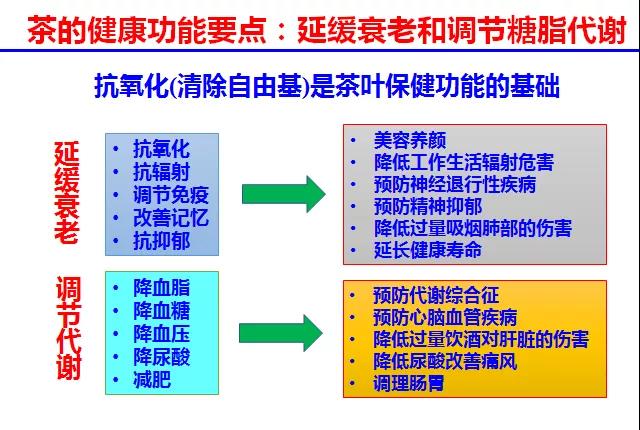 茶的健康功能要点：延缓衰老和调节糖脂代谢

抗氧化(清除自由基)是茶叶保健功能的基础

延缓衰老

• 抗氧化
• 抗辐射
• 调节免疫
• 改善记忆
• 抗抑郁

• 美容养颜
• 降低工作生活辐射危害
• 预防神经退行性疾病
• 预防精神抑郁
• 降低过量吸烟肺部的伤害
• 延长健康寿命

调节代谢

• 降血脂
• 降血糖
• 降血压
• 降尿酸
• 减肥

• 预防代谢综合征
• 预防心脑血管疾病
• 降低过量饮酒对肝脏的伤害
• 降低尿酸改善痛风
• 调理肠胃